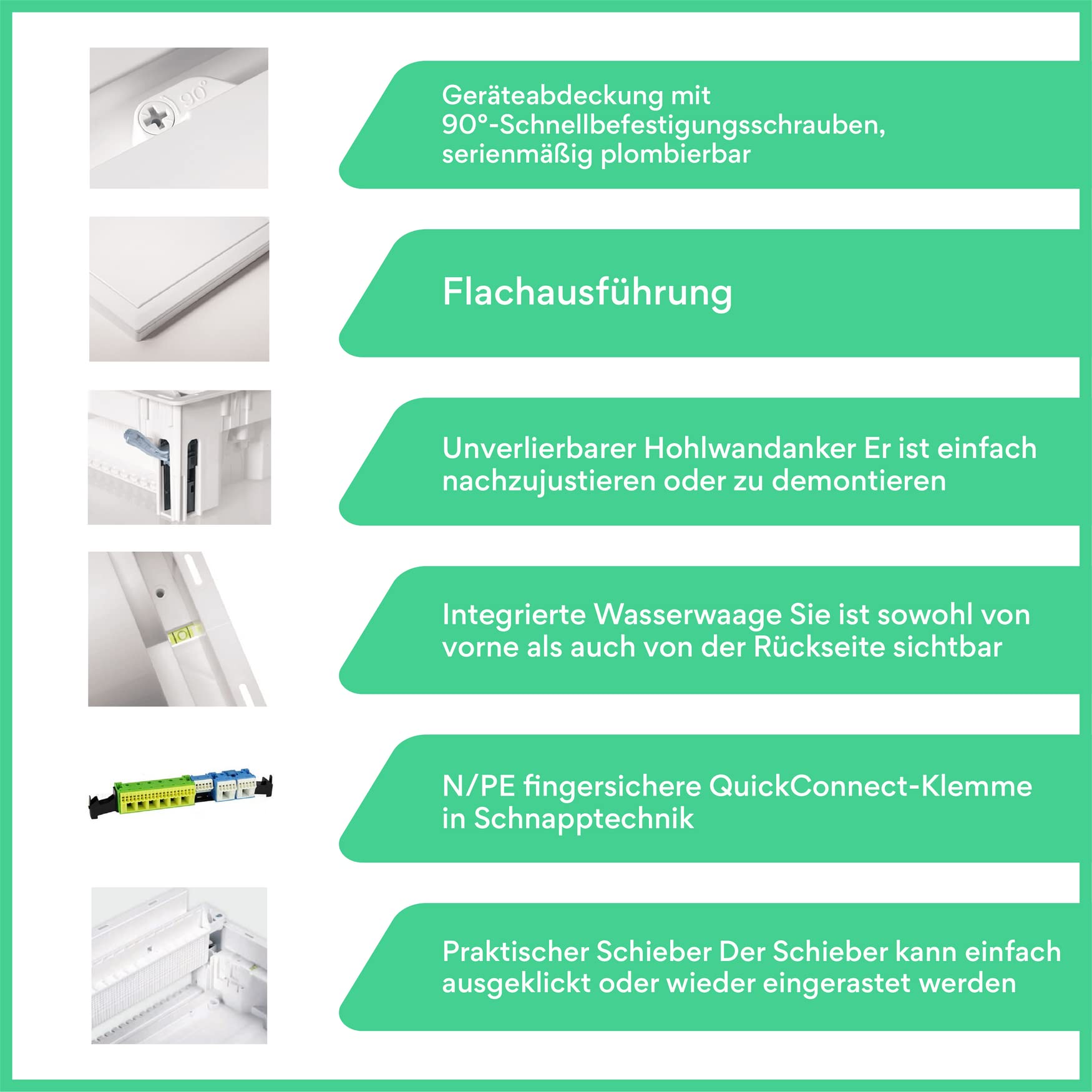 90°

Geräteabdeckung mit 90°-Schnellbefestigungsschrauben, serienmäßig plombierbar

Flachausführung

Unverlierbarer Hohlwandanker Er ist einfach nachzujustieren oder zu demontieren

Integrierte Wasserwaage Sie ist sowohl von vorne als auch von der Rückseite sichtbar

N/PE fingersichere QuickConnect-Klemme in Schnapptechnik

Praktischer Schieber Der Schieber kann einfach ausgeklickt oder wieder eingerastet werden